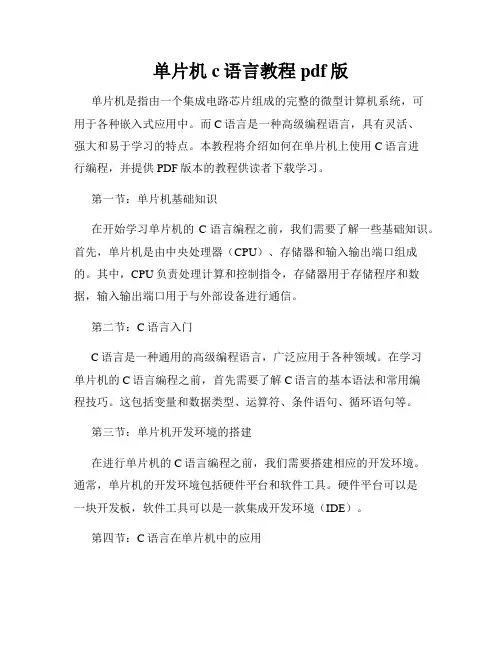 单片机 c 语言教程 pdf 版

单片机是指由一个集成电路芯片组成的完整的微型计算机系统，可用于各种嵌入式应用中。而 C 语言是一种高级编程语言，具有灵活、强大和易于学习的特点。本教程将介绍如何在单片机上使用 C 语言进行编程，并提供 PDF 版本的教程供读者下载学习。

第一节：单片机基础知识

在开始学习单片机的 C 语言编程之前，我们需要了解一些基础知识。首先，单片机是由中央处理器（CPU）、存储器和输入输出端口组成的。其中，CPU 负责处理计算和控制指令，存储器用于存储程序和数据，输入输出端口用于与外部设备进行通信。

第二节：C 语言入门

C 语言是一种通用的高级编程语言，广泛应用于各种领域。在学习单片机的 C 语言编程之前，首先需要了解 C 语言的基本语法和常用编程技巧。这包括变量和数据类型、运算符、条件语句、循环语句等。

第三节：单片机开发环境的搭建

在进行单片机的 C 语言编程之前，我们需要搭建相应的开发环境。通常，单片机的开发环境包括硬件平台和软件工具。硬件平台可以是一块开发板，软件工具可以是一款集成开发环境（IDE）。

第四节：C 语言在单片机中的应用